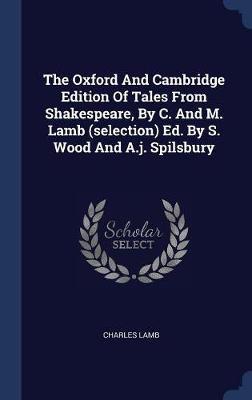 The Oxford And Cambridge Edition Of Tales From Shakespeare, By C. And M. Lamb (selection) Ed. By S. Wood And A.j. Spilsbury

Scholar SELECT

CHARLES LAMB